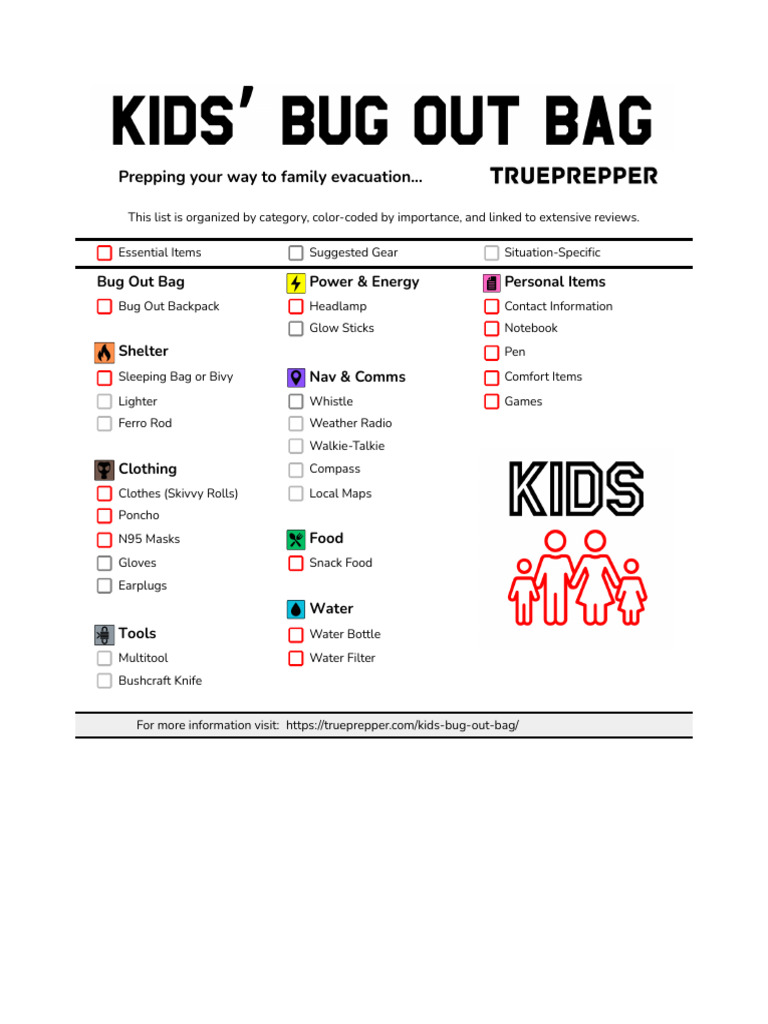 KIDS' BUG OUT BAG

Prepping your way to family evacuation...

TRUEPREPPER

This list is organized by category, color-coded by importance, and linked to extensive reviews.

☐ Essential Items
☐ Suggested Gear
☐ Situation-Specific

Bug Out Bag
☐ Bug Out Backpack

Shelter
☐ Sleeping Bag or Bivy
☐ Lighter
☐ Ferro Rod

Clothing
☐ Clothes (Skivvy Rolls)
☐ Poncho
☐ N95 Masks
☐ Gloves
☐ Earplugs

Tools
☐ Multitool
☐ Bushcraft Knife

Power & Energy
☐ Headlamp
☐ Glow Sticks

Nav & Comms
☐ Whistle
☐ Weather Radio
☐ Walkie-Talkie
☐ Compass
☐ Local Maps

Food
☐ Snack Food

Water
☐ Water Bottle
☐ Water Filter

Personal Items
☐ Contact Information
☐ Notebook
☐ Pen
☐ Comfort Items
☐ Games

KIDS

For more information visit: https://trueprepper.com/kids-bug-out-bag/